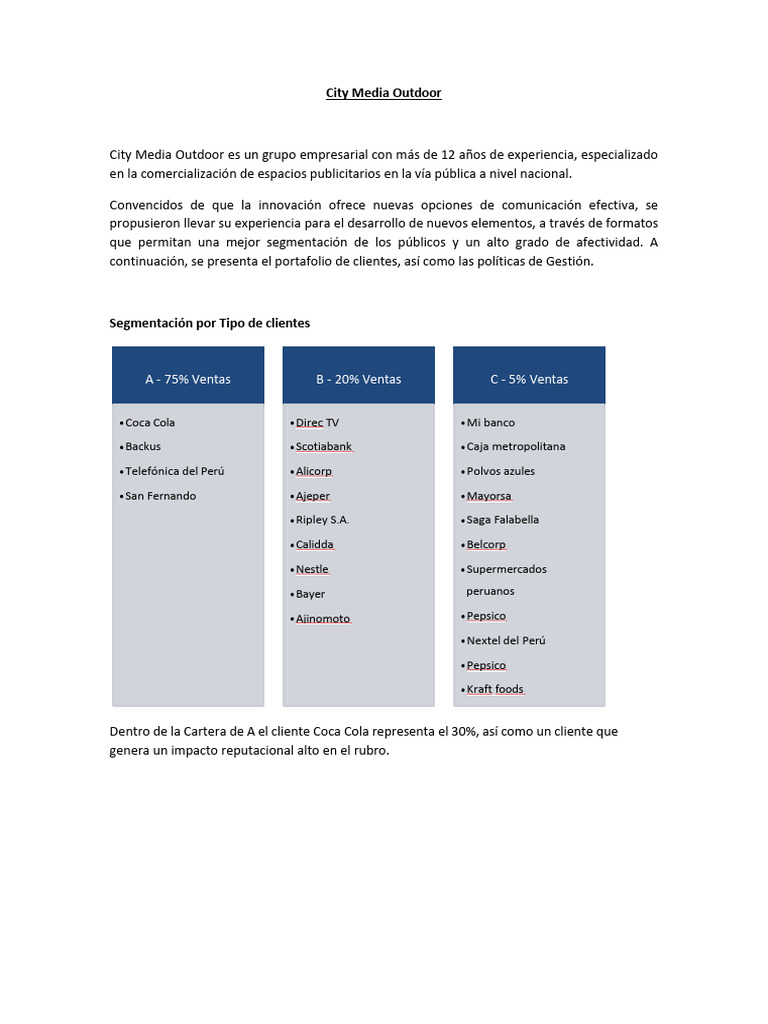 City Media Outdoor

City Media Outdoor es un grupo empresarial con más de 12 años de experiencia, especializado en la comercialización de espacios publicitarios en la vía pública a nivel nacional.

Convencidos de que la innovación ofrece nuevas opciones de comunicación efectiva, se propusieron llevar su experiencia para el desarrollo de nuevos elementos, a través de formatos que permitan una mejor segmentación de los públicos y un alto grado de afectividad. A continuación, se presenta el portafolio de clientes, así como las políticas de Gestión.

Segmentación por Tipo de clientes

A - 75% Ventas
• Coca Cola
• Backus
• Telefónica del Perú
• San Fernando

B - 20% Ventas
• Direc TV
• Scotiabank
• Alicorp
• Ajeper
• Ripley S.A.
• Calidda
• Nestle
• Bayer
• Ajinomoto

C - 5% Ventas
• Mi banco
• Caja metropolitana
• Polvos azules
• Mayorsa
• Saga Falabella
• Belcorp
• Supermercados peruanos
• Pepsico
• Nextel del Perú
• Pepsico
• Kraft foods

Dentro de la Cartera de A el cliente Coca Cola representa el 30%, así como un cliente que genera un impacto reputacional alto en el rubro.